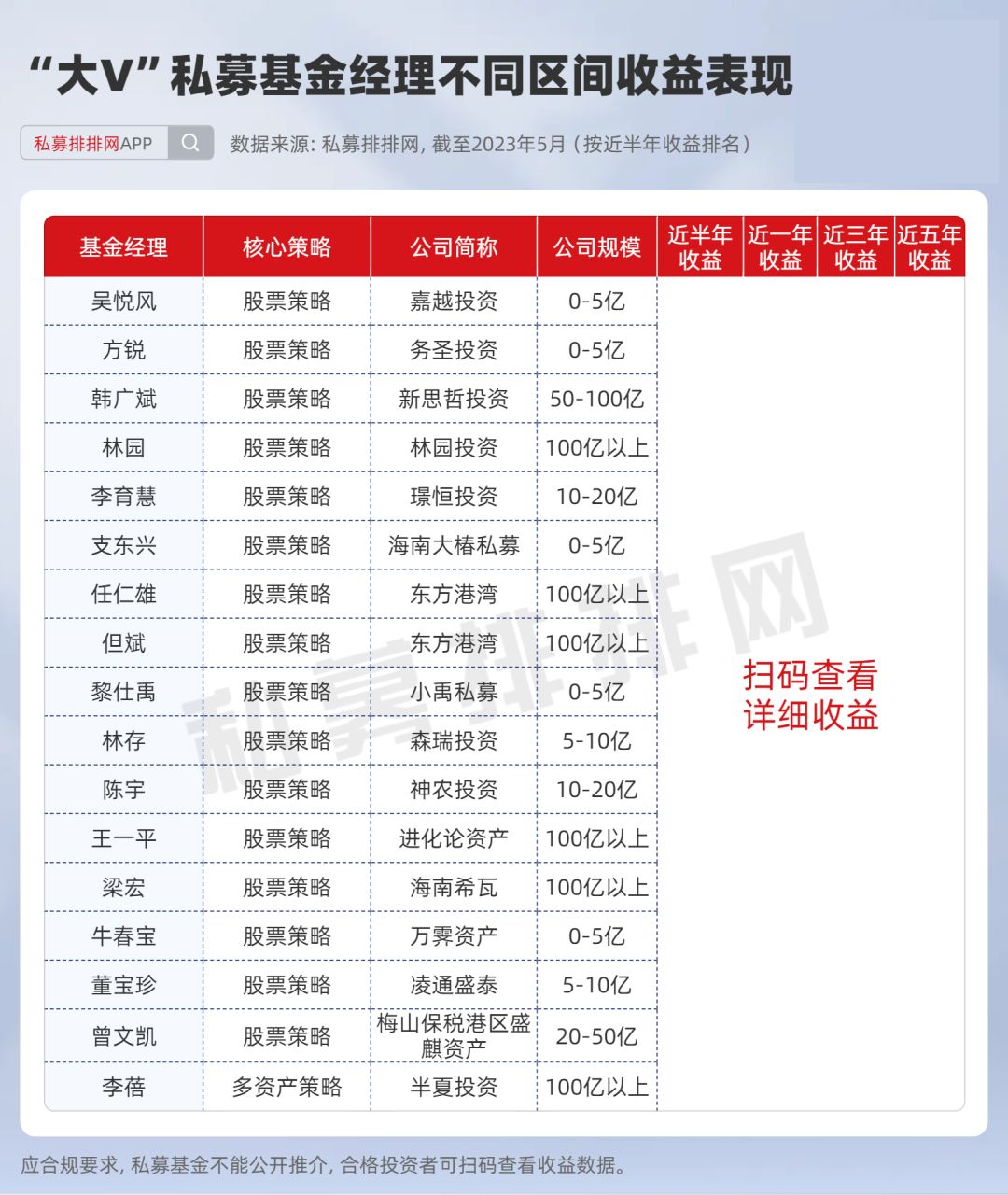 “大V”私募基金经理不同区间收益表现

私募排排网APP

数据来源：私募排排网，截至2023年5月（按近半年收益排名）

| 基金经理 | 核心策略 | 公司简称 | 公司规模 | 近半年收益 | 近一年收益 | 近三年收益 | 近五年收益 |
|---|---|---|---|---|---|---|---|
| 吴悦风 | 股票策略 | 嘉越投资 | 0-5亿 | | | | |
| 方锐 | 股票策略 | 务圣投资 | 0-5亿 | | | | |
| 韩广斌 | 股票策略 | 新思哲投资 | 50-100亿 | | | | |
| 林园 | 股票策略 | 林园投资 | 100亿以上 | | | | |
| 李育慧 | 股票策略 | 璟恒投资 | 10-20亿 | | | | |
| 支东兴 | 股票策略 | 海南大椿私募 | 0-5亿 | | | | |
| 任仁雄 | 股票策略 | 东方港湾 | 100亿以上 | | | | |
| 但斌 | 股票策略 | 东方港湾 | 100亿以上 | | | | |
| 黎仕禹 | 股票策略 | 小禹私募 | 0-5亿 | | | | |
| 林存 | 股票策略 | 森瑞投资 | 5-10亿 | | | | |
| 陈宇 | 股票策略 | 神农投资 | 10-20亿 | | | | |
| 王一平 | 股票策略 | 进化论资产 | 100亿以上 | | | | |
| 梁宏 | 股票策略 | 海南希瓦 | 100亿以上 | | | | |
| 牛春宝 | 股票策略 | 万霁资产 | 0-5亿 | | | | |
| 董宝珍 | 股票策略 | 凌通盛泰 | 5-10亿 | | | | |
| 曾文凯 | 股票策略 | 梅山保税港区盛麒资产 | 20-50亿 | | | | |
| 李蓓 | 多资产策略 | 半夏投资 | 100亿以上 | | | | |

扫码查看详细收益

私募排排网

应合规要求，私募基金不能公开推介，合格投资者可扫码查看收益数据。